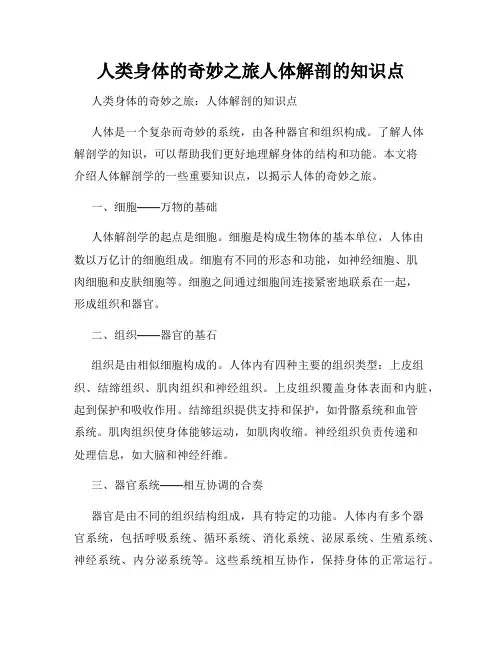 人类身体的奇妙之旅人体解剖的知识点

人类身体的奇妙之旅：人体解剖的知识点

人体是一个复杂而奇妙的系统，由各种器官和组织构成。了解人体解剖学的知识，可以帮助我们更好地理解身体的结构和功能。本文将介绍人体解剖学的一些重要知识点，以揭示人体的奇妙之旅。

一、细胞——万物的基础

人体解剖学的起点是细胞。细胞是构成生物体的基本单位，人体由数以万亿计的细胞组成。细胞有不同的形态和功能，如神经细胞、肌肉细胞和皮肤细胞等。细胞之间通过细胞间连接紧密地联系在一起，形成组织和器官。

二、组织——器官的基石

组织是由相似细胞构成的。人体内有四种主要的组织类型：上皮组织、结缔组织、肌肉组织和神经组织。上皮组织覆盖身体表面和内脏，起到保护和吸收作用。结缔组织提供支持和保护，如骨骼系统和血管系统。肌肉组织使身体能够运动，如肌肉收缩。神经组织负责传递和处理信息，如大脑和神经纤维。

三、器官系统——相互协调的合奏

器官是由不同的组织结构组成，具有特定的功能。人体内有多个器官系统，包括呼吸系统、循环系统、消化系统、泌尿系统、生殖系统、神经系统、内分泌系统等。这些系统相互协作，保持身体的正常运行。